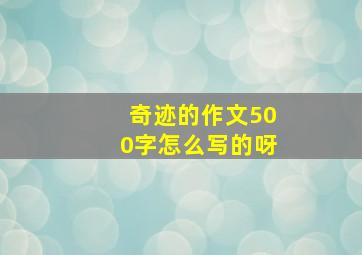 奇迹的作文500字怎么写的呀